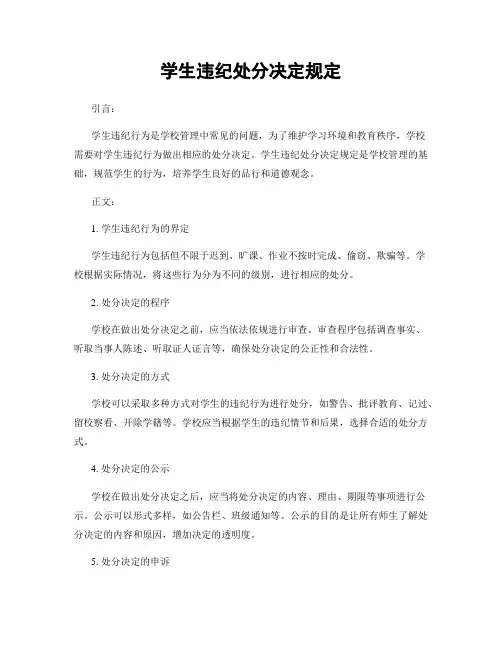 学生违纪处分决定规定

引言：

学生违纪行为是学校管理中常见的问题，为了维护学习环境和教育秩序，学校需要对学生违纪行为做出相应的处分决定。学生违纪处分决定规定是学校管理的基础，规范学生的行为，培养学生良好的品行和道德观念。

正文：

1. 学生违纪行为的界定

学生违纪行为包括但不限于迟到、旷课、作业不按时完成、偷窃、欺骗等。学校根据实际情况，将这些行为分为不同的级别，进行相应的处分。

2. 处分决定的程序

学校在做出处分决定之前，应当依法依规进行审查。审查程序包括调查事实、听取当事人陈述、听取证人证言等，确保处分决定的公正性和合法性。

3. 处分决定的方式

学校可以采取多种方式对学生的违纪行为进行处分，如警告、批评教育、记过、留校察看、开除学籍等。学校应当根据学生的违纪情节和后果，选择合适的处分方式。

4. 处分决定的公示

学校在做出处分决定之后，应当将处分决定的内容、理由、期限等事项进行公示。公示可以形式多样，如公告栏、班级通知等。公示的目的是让所有师生了解处分决定的内容和原因，增加决定的透明度。

5. 处分决定的申诉